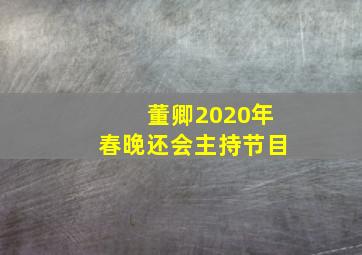 董卿2020年
春晚还会主持节目